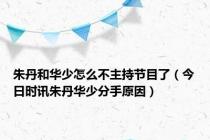 朱丹和华少怎么不主持节目了（今日时讯朱丹华少分手原因）